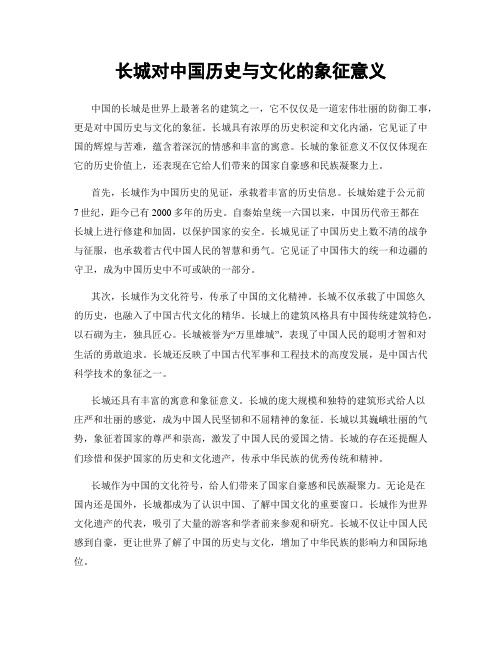 长城对中国历史与文化的象征意义

中国的长城是世界上最著名的建筑之一，它不仅仅是一道宏伟壮丽的防御工事，更是对中国历史与文化的象征。长城具有浓厚的历史积淀和文化内涵，它见证了中国的辉煌与苦难，蕴含着深沉的情感和丰富的寓意。长城的象征意义不仅仅体现在它的历史价值上，还表现在它给人们带来的国家自豪感和民族凝聚力上。

首先，长城作为中国历史的见证，承载着丰富的历史信息。长城始建于公元前7世纪，距今已有2000多年的历史。自秦始皇统一六国以来，中国历代帝王都在长城上进行修建和加固，以保护国家的安全。长城见证了中国历史上数不清的战争与征服，也承载着古代中国人民的智慧和勇气。它见证了中国伟大的统一和边疆的守卫，成为中国历史中不可或缺的一部分。

其次，长城作为文化符号，传承了中国的文化精神。长城不仅承载了中国悠久的历史，也融入了中国古代文化的精华。长城上的建筑风格具有中国传统建筑特色，以石砌为主，独具匠心。长城被誉为“万里雄城”，表现了中国人民的聪明才智和对生活的勇敢追求。长城还反映了中国古代军事和工程技术的高度发展，是中国古代科学技术的象征之一。

长城还具有丰富的寓意和象征意义。长城的庞大规模和独特的建筑形式给人以庄严和壮丽的感觉，成为中国人民坚韧和不屈精神的象征。长城以其巍峨壮丽的气势，象征着国家的尊严和崇高，激发了中国人民的爱国之情。长城的存在还提醒人们珍惜和保护国家的历史和文化遗产，传承中华民族的优秀传统和精神。

长城作为中国的文化符号，给人们带来了国家自豪感和民族凝聚力。无论是在国内还是国外，长城都成为了认识中国、了解中国文化的重要窗口。长城作为世界文化遗产的代表，吸引了大量的游客和学者前来参观和研究。长城不仅让中国人民感到自豪，更让世界了解了中国的历史与文化，增加了中华民族的影响力和国际地位。